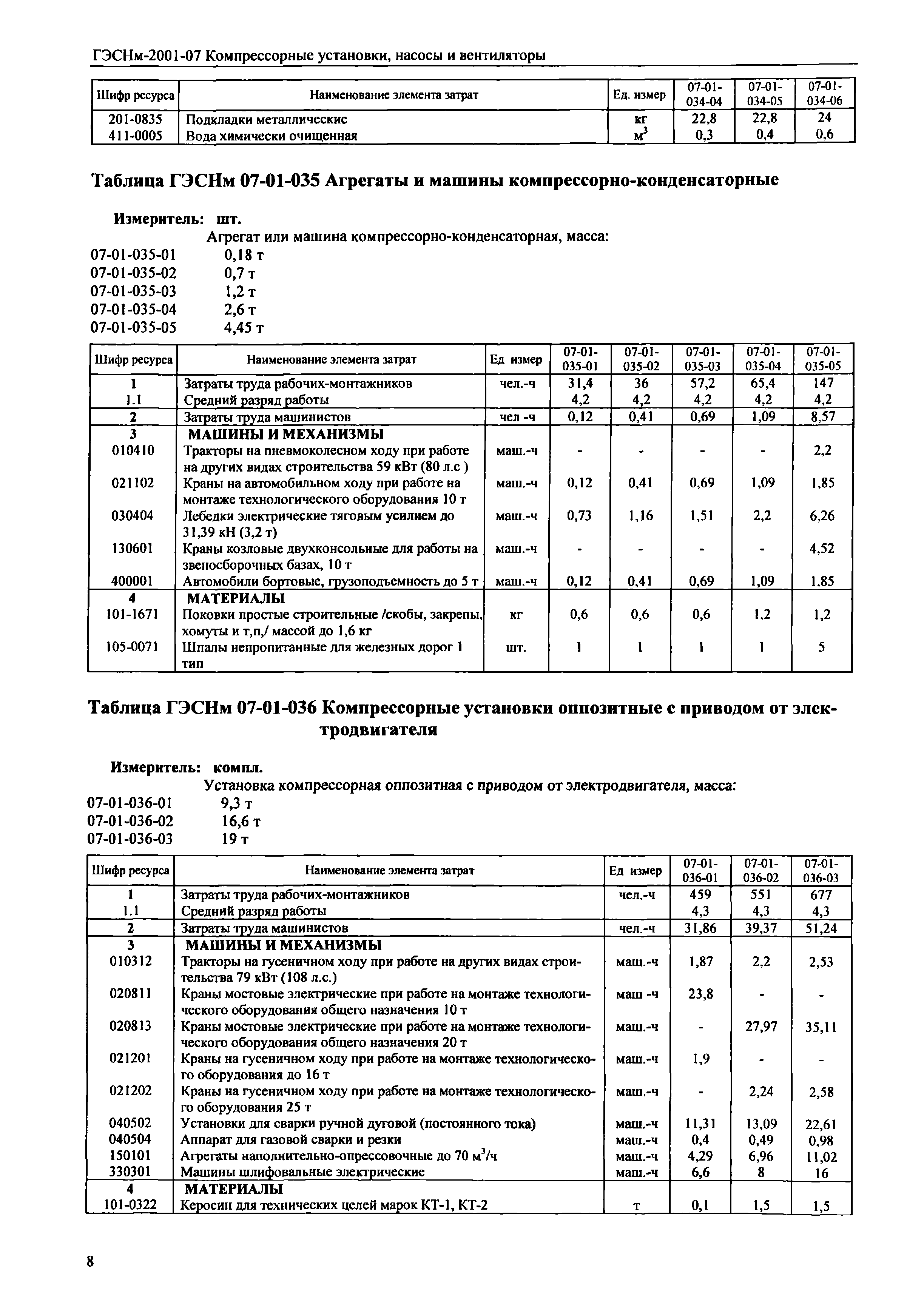 ГЭСНм-2001-07 Компрессорные установки, насосы и вентиляторы

| Шифр ресурса | Наименование элемента затрат | Ед. измер | 07-01-034-04 | 07-01-034-05 | 07-01-034-06 |
|---|---|---|---|---|---|
| 201-0835 | Подкладки металлические | кг | 22,8 | 22,8 | 24 |
| 411-0005 | Вода химически очищенная | $м^3$ | 0,3 | 0,4 | 0,6 |

Таблица ГЭСНм 07-01-035 Агрегаты и машины компрессорно-конденсаторные

Измеритель: шт.
Агрегат или машина компрессорно-конденсаторная, масса:
07-01-035-01 0,18 т
07-01-035-02 0,7 т
07-01-035-03 1,2 т
07-01-035-04 2,6 т
07-01-035-05 4,45 т

| Шифр ресурса | Наименование элемента затрат | Ед измер | 07-01-035-01 | 07-01-035-02 | 07-01-035-03 | 07-01-035-04 | 07-01-035-05 |
|---|---|---|---|---|---|---|---|
| 1 | Затраты труда рабочих-монтажников | чел.-ч | 31,4 | 36 | 57,2 | 65,4 | 147 |
| 1.1 | Средний разряд работы | | 4,2 | 4,2 | 4,2 | 4,2 | 4,2 |
| 2 | Затраты труда машинистов | чел -ч | 0,12 | 0,41 | 0,69 | 1,09 | 8,57 |
| 3 | МАШИНЫ И МЕХАНИЗМЫ | | | | | | |
| 010410 | Тракторы на пневмоколесном ходу при работе на других видах строительства 59 кВт (80 л.с ) | маш.-ч | - | - | - | - | 2,2 |
| 021102 | Краны на автомобильном ходу при работе на монтаже технологического оборудования 10 т | маш.-ч | 0,12 | 0,41 | 0,69 | 1,09 | 1,85 |
| 030404 | Лебедки электрические тяговым усилием до 31,39 кН (3,2 т) | маш.-ч | 0,73 | 1,16 | 1,51 | 2,2 | 6,26 |
| 130601 | Краны козловые двухконсольные для работы на звеносборочных базах, 10 т | маш.-ч | - | - | - | - | 4,52 |
| 400001 | Автомобили бортовые, грузоподъемность до 5 т | маш.-ч | 0,12 | 0,41 | 0,69 | 1,09 | 1,85 |
| 4 | МАТЕРИАЛЫ | | | | | | |
| 101-1671 | Поковки простые строительные /скобы, закрепы, хомуты и т,п,/ массой до 1,6 кг | кг | 0,6 | 0,6 | 0,6 | 1,2 | 1,2 |
| 105-0071 | Шпалы непропитанные для железных дорог 1 тип | шт. | 1 | 1 | 1 | 1 | 5 |

Таблица ГЭСНм 07-01-036 Компрессорные установки оппозитные с приводом от электродвигателя

Измеритель: компл.
Установка компрессорная оппозитная с приводом от электродвигателя, масса:
07-01-036-01 9,3 т
07-01-036-02 16,6 т
07-01-036-03 19 т

| Шифр ресурса | Наименование элемента затрат | Ед измер | 07-01-036-01 | 07-01-036-02 | 07-01-036-03 |
|---|---|---|---|---|---|
| 1 | Затраты труда рабочих-монтажников | чел.-ч | 459 | 551 | 677 |
| 1.1 | Средний разряд работы | | 4,3 | 4,3 | 4,3 |
| 2 | Затраты труда машинистов | чел.-ч | 31,86 | 39,37 | 51,24 |
| 3 | МАШИНЫ И МЕХАНИЗМЫ | | | | |
| 010312 | Тракторы на гусеничном ходу при работе на других видах строительства 79 кВт (108 л.с.) | маш.-ч | 1,87 | 2,2 | 2,53 |
| 020811 | Краны мостовые электрические при работе на монтаже технологического оборудования общего назначения 10 т | маш -ч | 23,8 | - | - |
| 020813 | Краны мостовые электрические при работе на монтаже технологического оборудования общего назначения 20 т | маш.-ч | - | 27,97 | 35,11 |
| 021201 | Краны на гусеничном ходу при работе на монтаже технологического оборудования до 16 т | маш.-ч | 1,9 | - | - |
| 021202 | Краны на гусеничном ходу при работе на монтаже технологического оборудования 25 т | маш.-ч | - | 2,24 | 2,58 |
| 040502 | Установки для сварки ручной дуговой (постоянного тока) | маш.-ч | 11,31 | 13,09 | 22,61 |
| 040504 | Аппарат для газовой сварки и резки | маш.-ч | 0,4 | 0,49 | 0,98 |
| 150101 | Агрегаты наполнительно-опрессовочные до 70 $м^3$/ч | маш.-ч | 4,29 | 6,96 | 11,02 |
| 330301 | Машины шлифовальные электрические | маш.-ч | 6,6 | 8 | 16 |
| 4 | МАТЕРИАЛЫ | | | | |
| 101-0322 | Керосин для технических целей марок КТ-1, КТ-2 | т | 0,1 | 1,5 | 1,5 |

8